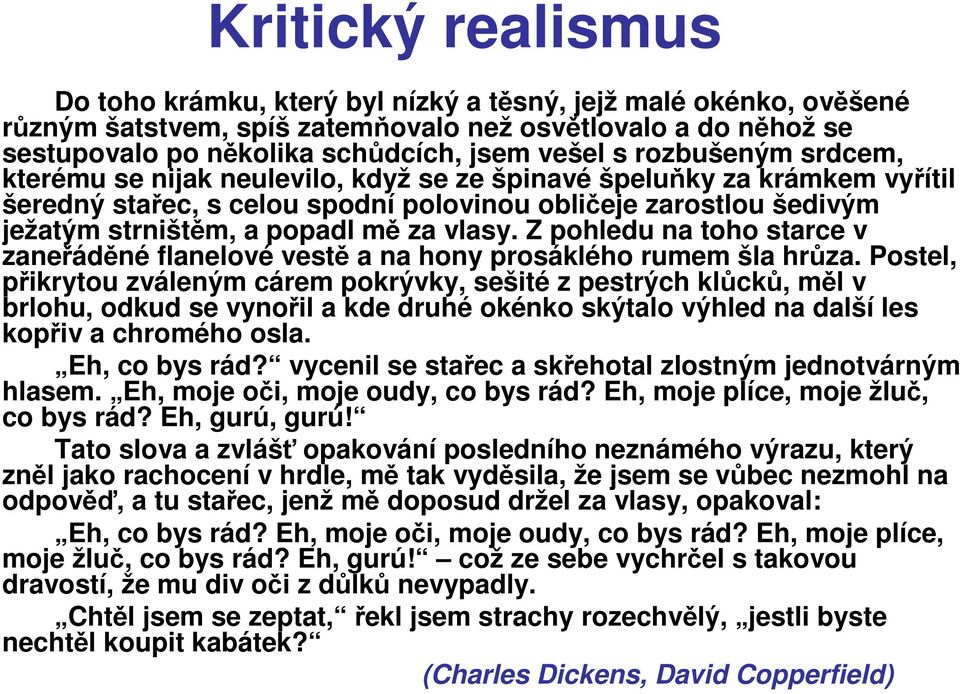 Kritický realismus

Do toho krámku, který byl nízký a těsný, jejž malé okénko, ověšené různým šatstvem, spíš zatemňovalo než osvětlovalo a do něhož se sestupovalo po několika schůdcích, jsem vešel s rozbušeným srdcem, kterému se nijak neulevilo, když se ze špinavé špeluňky za krámkem vyřítil šeredný stařec, s celou spodní polovinou obličeje zarostlou šedivým ježatým strništěm, a popadl mě za vlasy. Z pohledu na toho starce v zaneřáděné flanelové vestě a na hony prosáklého rumem šla hrůza. Postel, přikrytou zváleným cárem pokrývky, sešité z pestrých klůcků, měl v brlohu, odkud se vynořil a kde druhé okénko skýtalo výhled na další les kopřiv a chromého osla.

„Eh, co bys rád?“ vycenil se stařec a skřehotal zlostným jednotvárným hlasem. „Eh, moje oči, moje oudy, co bys rád? Eh, moje plíce, moje žluč, co bys rád? Eh, gurú, gurú!“

Tato slova a zvlášť opakování posledního neznámého výrazu, který zněl jako rachocení v hrdle, mě tak vyděsila, že jsem se vůbec nezmohl na odpověď, a tu stařec, jenž mě doposud držel za vlasy, opakoval:

„Eh, co bys rád? Eh, moje oči, moje oudy, co bys rád? Eh, moje plíce, moje žluč, co bys rád? Eh, gurú!“ – což ze sebe vychrčel s takovou dravostí, že mu div oči z důlků nevypadly.

„Chtěl jsem se zeptat,“ řekl jsem strachy rozechvělý, „jestli byste nechtěl koupit kabátek?“

(Charles Dickens, David Copperfield)